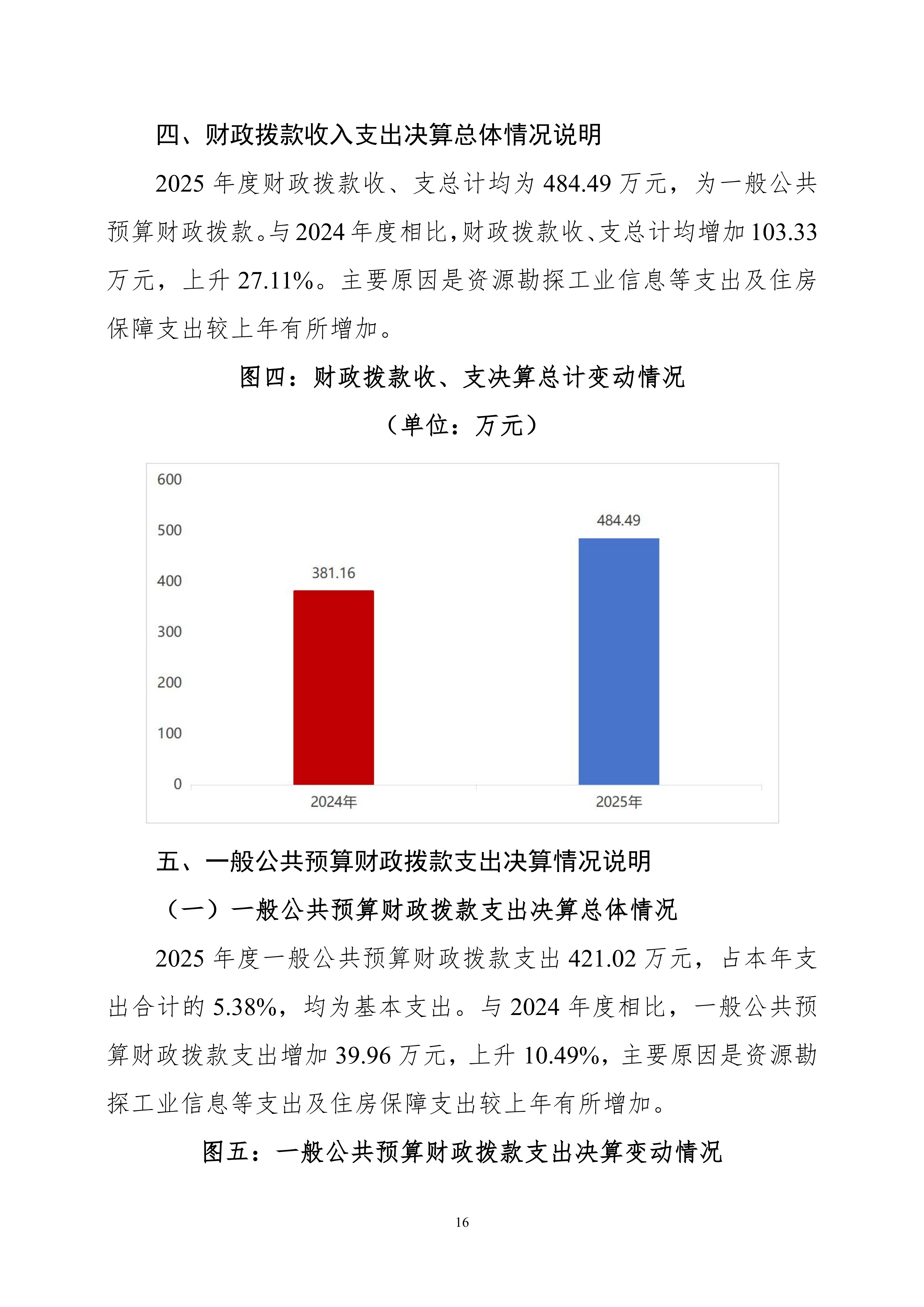 四、财政拨款收入支出决算总体情况说明

2025 年度财政拨款收、支总计均为 484.49 万元，为一般公共预算财政拨款。与 2024 年度相比，财政拨款收、支总计均增加 103.33 万元，上升 27.11%。主要原因是资源勘探工业信息等支出及住房保障支出较上年有所增加。

图四：财政拨款收、支决算总计变动情况

（单位：万元）

600
500
400
300
200
100
0

381.16
484.49

2024年
2025年

五、一般公共预算财政拨款支出决算情况说明

（一）一般公共预算财政拨款支出决算总体情况

2025 年度一般公共预算财政拨款支出 421.02 万元，占本年支出合计的 5.38%，均为基本支出。与 2024 年度相比，一般公共预算财政拨款支出增加 39.96 万元，上升 10.49%，主要原因是资源勘探工业信息等支出及住房保障支出较上年有所增加。

图五：一般公共预算财政拨款支出决算变动情况

16